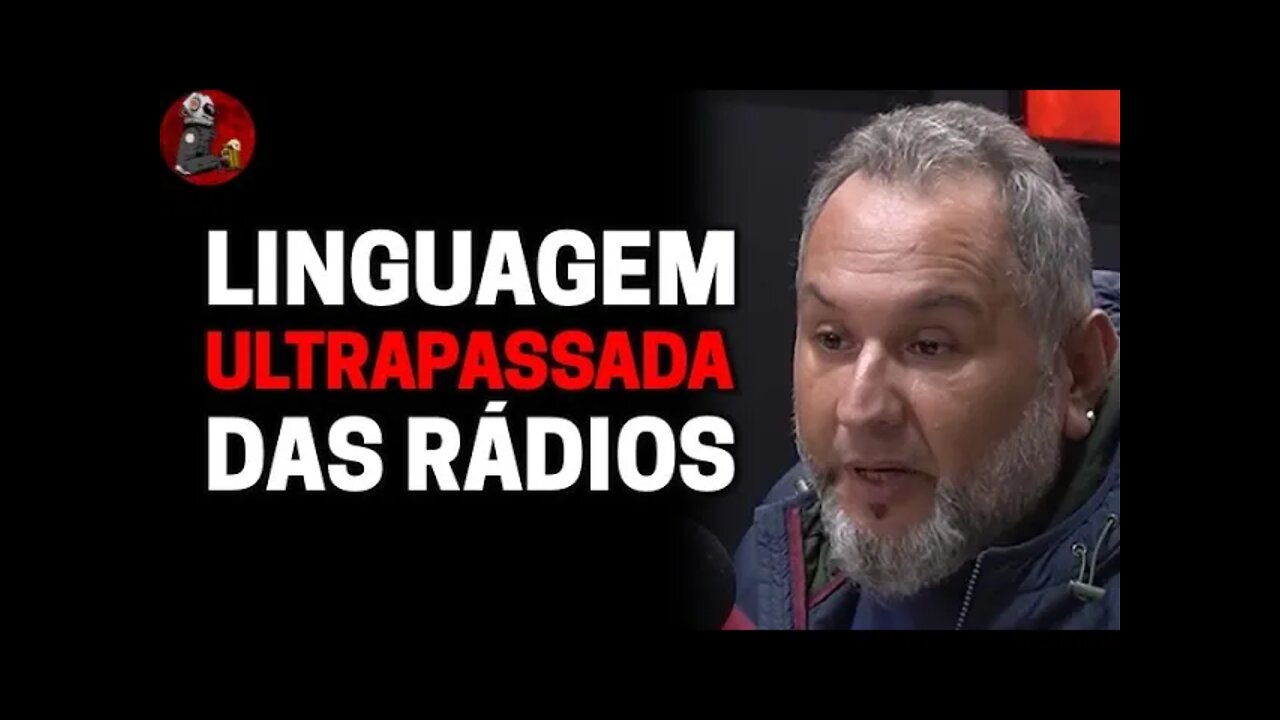 LINGUAGEM
ULTRAPASSADA
DAS RÁDIOS